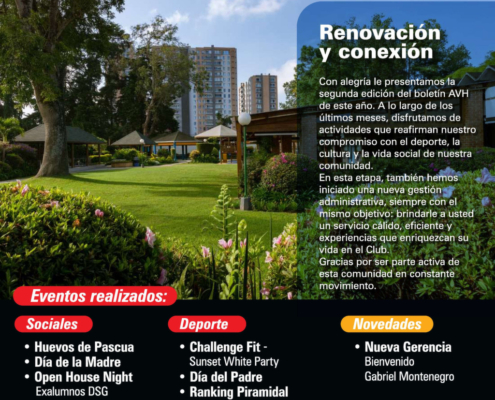 Renovación y conexión

Con alegría le presentamos la segunda edición del boletín AVH de este año. A lo largo de los últimos meses, disfrutamos de actividades que reafirman nuestro compromiso con el deporte, la cultura y la vida social de nuestra comunidad.
En esta etapa, también hemos iniciado una nueva gestión administrativa, siempre con el mismo objetivo: brindarle a usted un servicio cálido, eficiente y experiencias que enriquezcan su vida en el Club.
Gracias por ser parte activa de esta comunidad en constante movimiento.

Eventos realizados:

Sociales
• Huevos de Pascua
• Día de la Madre
• Open House Night
Exalumnos DSG

Deporte
• Challenge Fit -
Sunset White Party
• Día del Padre
• Ranking Piramidal

Novedades
• Nueva Gerencia
Bienvenido
Gabriel Montenegro